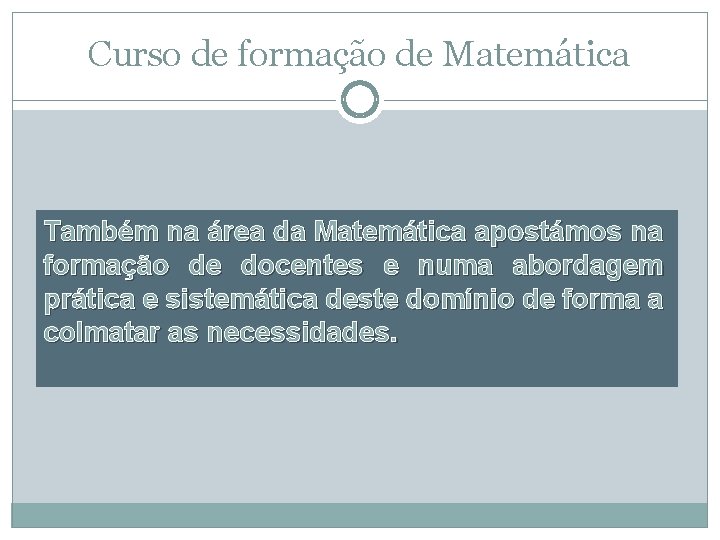 Curso de formação de Matemática

Também na área da Matemática apostámos na formação de docentes e numa abordagem prática e sistemática deste domínio de forma a colmatar as necessidades.